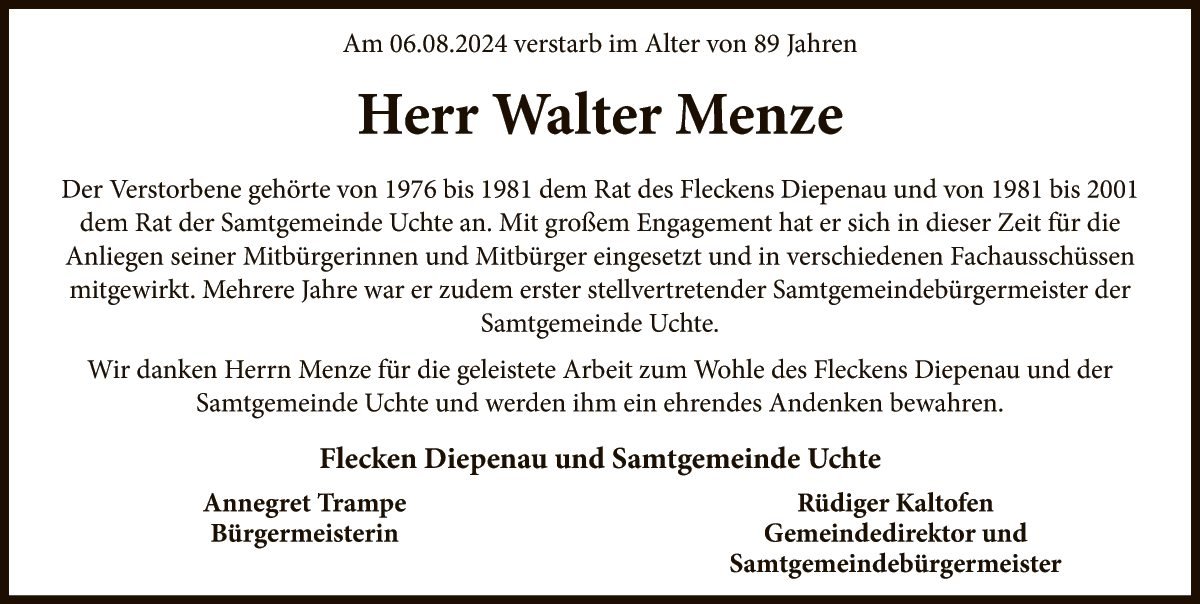 Am 06.08.2024 verstarb im Alter von 89 Jahren

Herr Walter Menze

Der Verstorbene gehörte von 1976 bis 1981 dem Rat des Fleckens Diepenau und von 1981 bis 2001 dem Rat der Samtgemeinde Uchte an. Mit großem Engagement hat er sich in dieser Zeit für die Anliegen seiner Mitbürgerinnen und Mitbürger eingesetzt und in verschiedenen Fachausschüssen mitgewirkt. Mehrere Jahre war er zudem erster stellvertretender Samtgemeindebürgermeister der Samtgemeinde Uchte.

Wir danken Herrn Menze für die geleistete Arbeit zum Wohle des Fleckens Diepenau und der Samtgemeinde Uchte und werden ihm ein ehrendes Andenken bewahren.

Flecken Diepenau und Samtgemeinde Uchte

Annegret Trampe
Bürgermeisterin

Rüdiger Kaltofen
Gemeindedirektor und
Samtgemeindebürgermeister